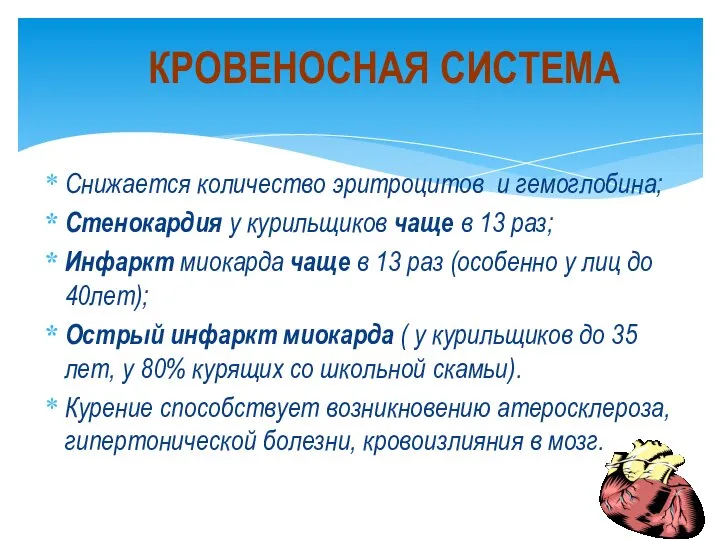 КРОВЕНОСНАЯ СИСТЕМА

* Снижается количество эритроцитов и гемоглобина;
* Стенокардия у курильщиков чаще в 13 раз;
* Инфаркт миокарда чаще в 13 раз (особенно у лиц до 40лет);
* Острый инфаркт миокарда ( у курильщиков до 35 лет, у 80% курящих со школьной скамьи).
* Курение способствует возникновению атеросклероза, гипертонической болезни, кровоизлияния в мозг.